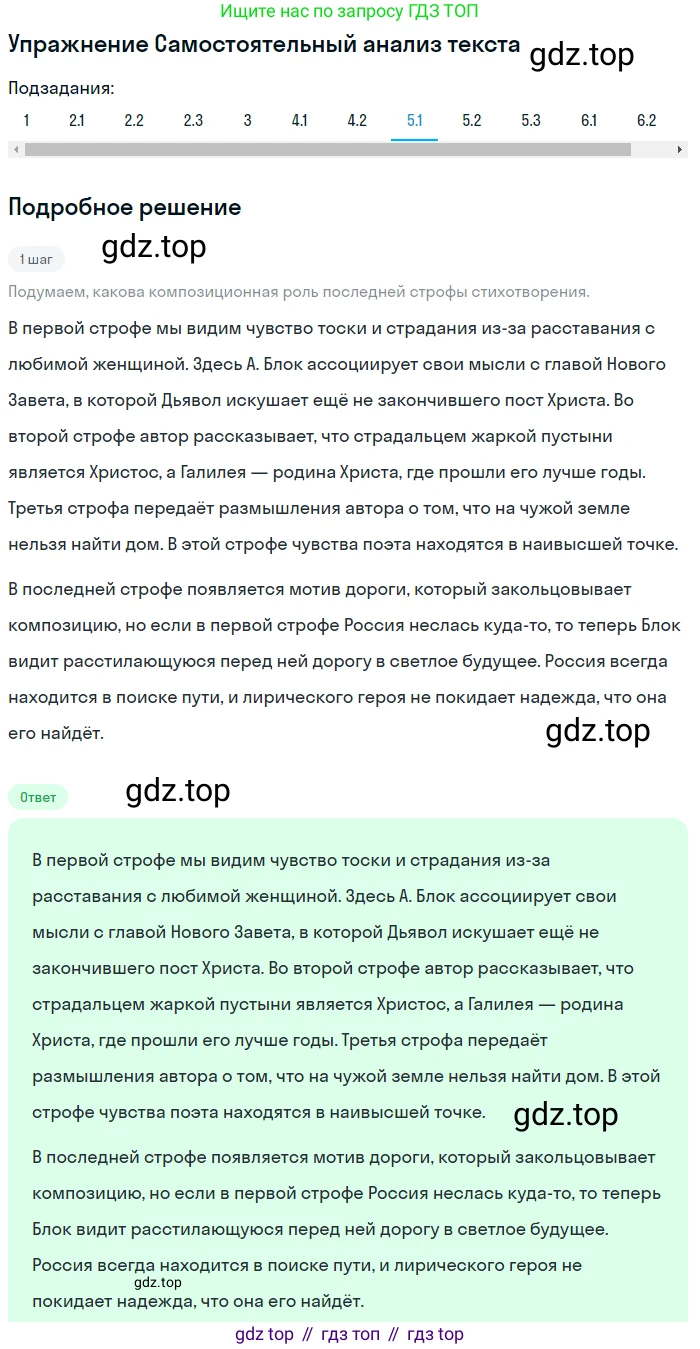 Ищите нас по запросу ГДЗ ТОП

Упражнение Самостоятельный анализ текста

gdz.top

Подзадания:

1 2.1 2.2 2.3 3 4.1 4.2 5.1 5.2 5.3 6.1 6.2

Подробное решение

gdz.top

1 шаг

Подумаем, какова композиционная роль последней строфы стихотворения.

В первой строфе мы видим чувство тоски и страдания из-за расставания с любимой женщиной. Здесь А. Блок ассоциирует свои мысли с главой Нового Завета, в которой Дьявол искушает ещё не закончившего пост Христа. Во второй строфе автор рассказывает, что страдальцем жаркой пустыни является Христос, а Галилея — родина Христа, где прошли его лучше годы. Третья строфа передаёт размышления автора о том, что на чужой земле нельзя найти дом. В этой строфе чувства поэта находятся в наивысшей точке.

В последней строфе появляется мотив дороги, который закольцовывает композицию, но если в первой строфе Россия неслась куда-то, то теперь Блок видит расстилающуюся перед ней дорогу в светлое будущее. Россия всегда находится в поиске пути, и лирического героя не покидает надежда, что она его найдёт.

gdz.top

Ответ

gdz.top

В первой строфе мы видим чувство тоски и страдания из-за расставания с любимой женщиной. Здесь А. Блок ассоциирует свои мысли с главой Нового Завета, в которой Дьявол искушает ещё не закончившего пост Христа. Во второй строфе автор рассказывает, что страдальцем жаркой пустыни является Христос, а Галилея — родина Христа, где прошли его лучше годы. Третья строфа передаёт размышления автора о том, что на чужой земле нельзя найти дом. В этой строфе чувства поэта находятся в наивысшей точке.

gdz.top

В последней строфе появляется мотив дороги, который закольцовывает композицию, но если в первой строфе Россия неслась куда-то, то теперь Блок видит расстилающуюся перед ней дорогу в светлое будущее. Россия всегда находится в поиске пути, и лирического героя не покидает надежда, что она его найдёт.

gdz.top

gdz top // гдз топ // гдз top